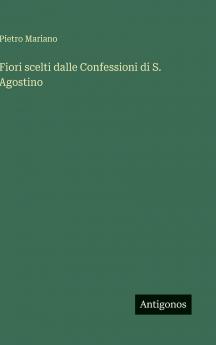 Pietro Mariano

Fiori scelti dalle Confessioni di S. Agostino

Antigonos